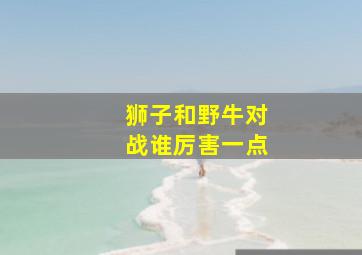 狮子和野牛对战谁厉害一点